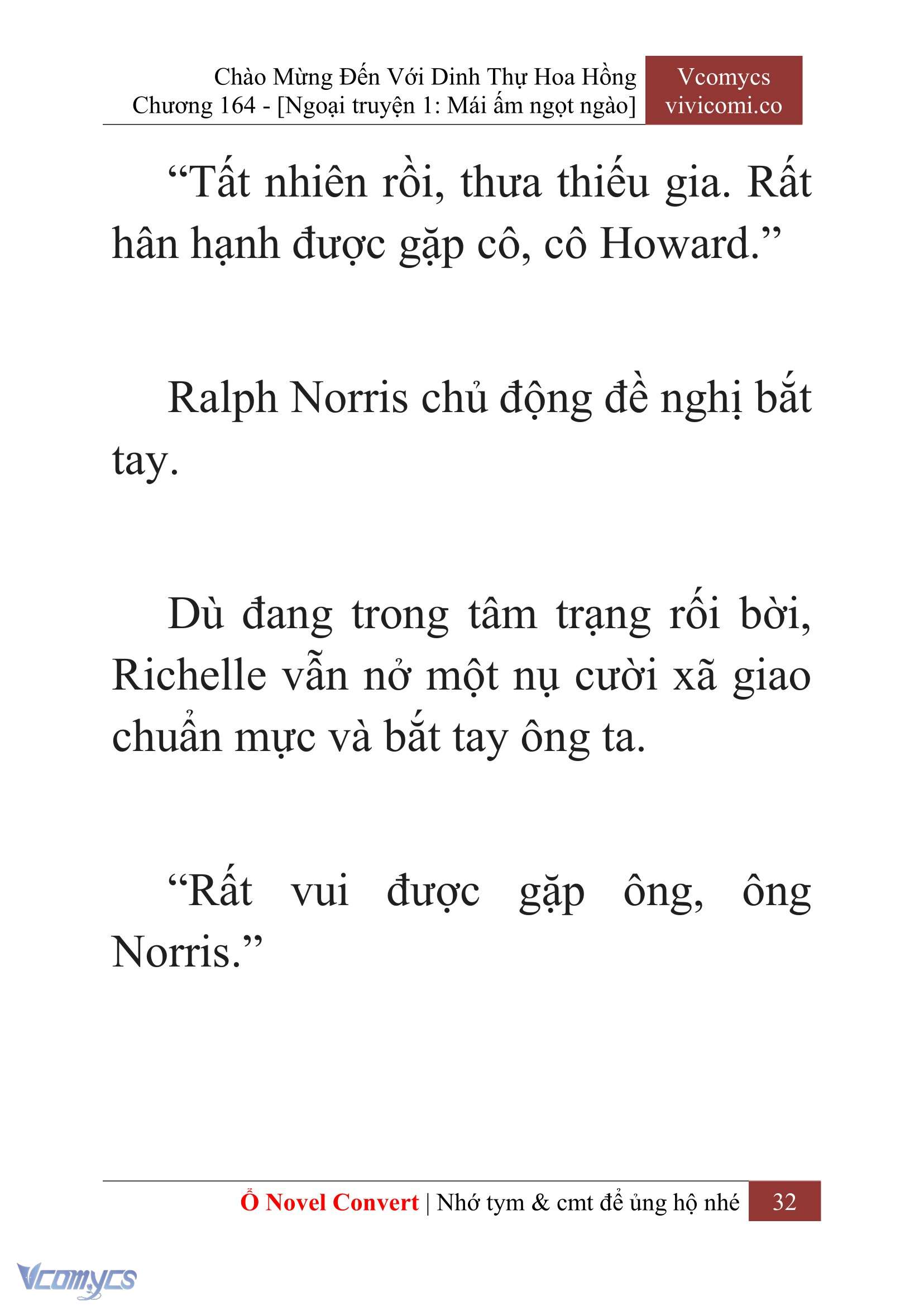 Chào Mừng Đến Với Dinh Thự Hoa Hồng
Chương 164 - [Ngoại truyện 1: Mái ấm ngọt ngào]

Vcomycs
vivicomi.co

“Tất nhiên rồi, thưa thiếu gia. Rất hân hạnh được gặp cô, cô Howard.”

Ralph Norris chủ động đề nghị bắt tay.

Dù đang trong tâm trạng rối bời, Richelle vẫn nở một nụ cười xã giao chuẩn mực và bắt tay ông ta.

“Rất vui được gặp ông, ông Norris.”

Ổ Novel Convert | Nhớ tym & cmt để ủng hộ nhé 32

Vcomycs